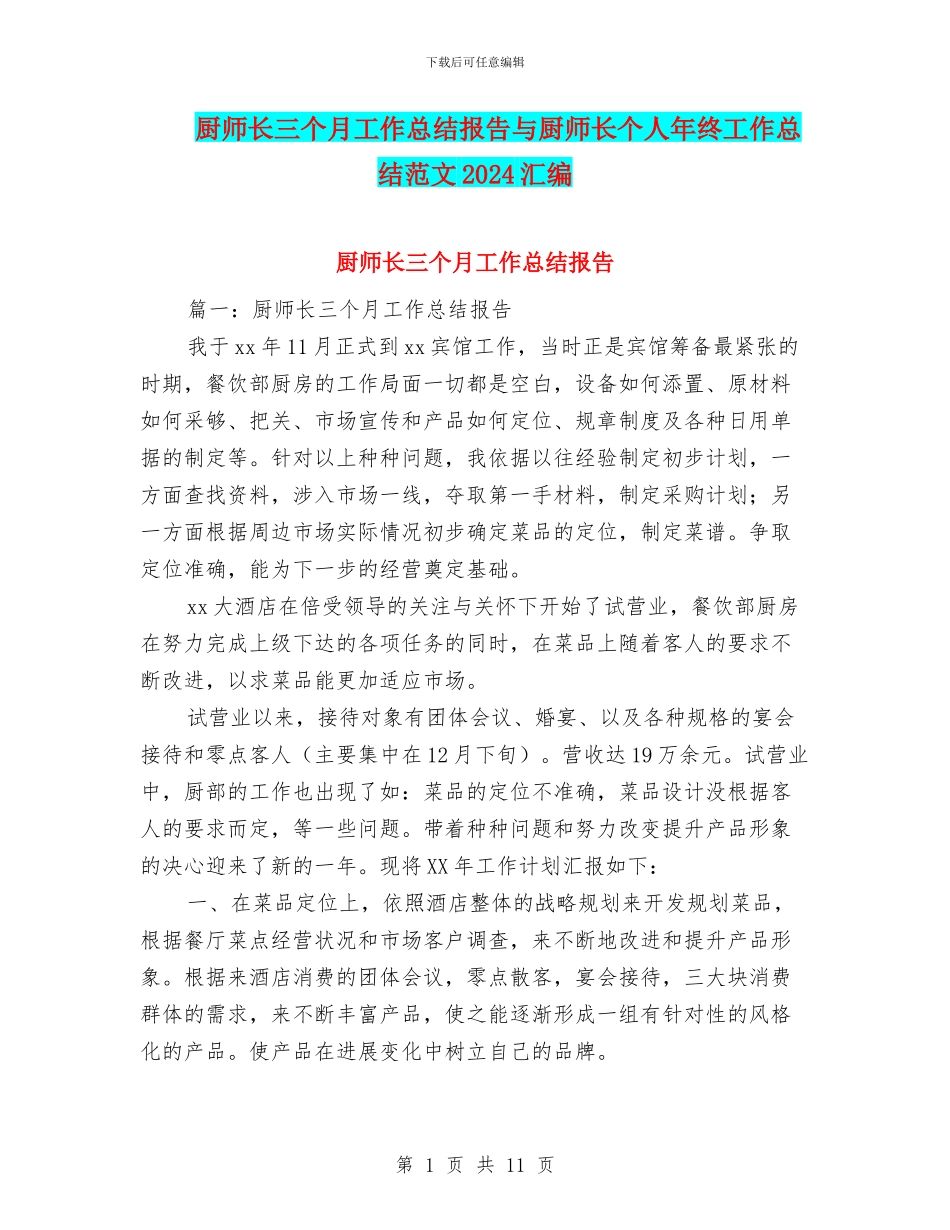 下载后可任意编辑

厨师长三个月工作总结报告与厨师长个人年终工作总结范文2024汇编

厨师长三个月工作总结报告

篇一：厨师长三个月工作总结报告

我于xx年11月正式到xx宾馆工作，当时正是宾馆筹备最紧张的时期，餐饮部厨房的工作局面一切都是空白，设备如何添置、原材料如何采够、把关、市场宣传和产品如何定位、规章制度及各种日用单据的制定等。针对以上种种问题，我依据以往经验制定初步计划，一方面查找资料，涉入市场一线，夺取第一手材料，制定采购计划；另一方面根据周边市场实际情况初步确定菜品的定位，制定菜谱。争取定位准确，能为下一步的经营奠定基础。

xx大酒店在倍受领导的关注与关怀下开始了试营业，餐饮部厨房在努力完成上级下达的各项任务的同时，在菜品上随着客人的要求不断改进，以求菜品能更加适应市场。

试营业以来，接待对象有团体会议、婚宴、以及各种规格的宴会接待和零点客人（主要集中在12月下旬）。营收达19万余元。试营业中，厨部的工作也出现了如：菜品的定位不准确，菜品设计没根据客人的要求而定，等一些问题。带着种种问题和努力改变提升产品形象的决心迎来了新的一年。现将XX年工作计划汇报如下：

一、在菜品定位上，依照酒店整体的战略规划来开发规划菜品，根据餐厅菜点经营状况和市场客户调查，来不断地改进和提升产品形象。根据来酒店消费的团体会议，零点散客，宴会接待，三大块消费群体的需求，来不断丰富产品，使之能逐渐形成一组有针对性的风格化的产品。使产品在进展变化中树立自己的品牌。

第 1 页 共 11 页